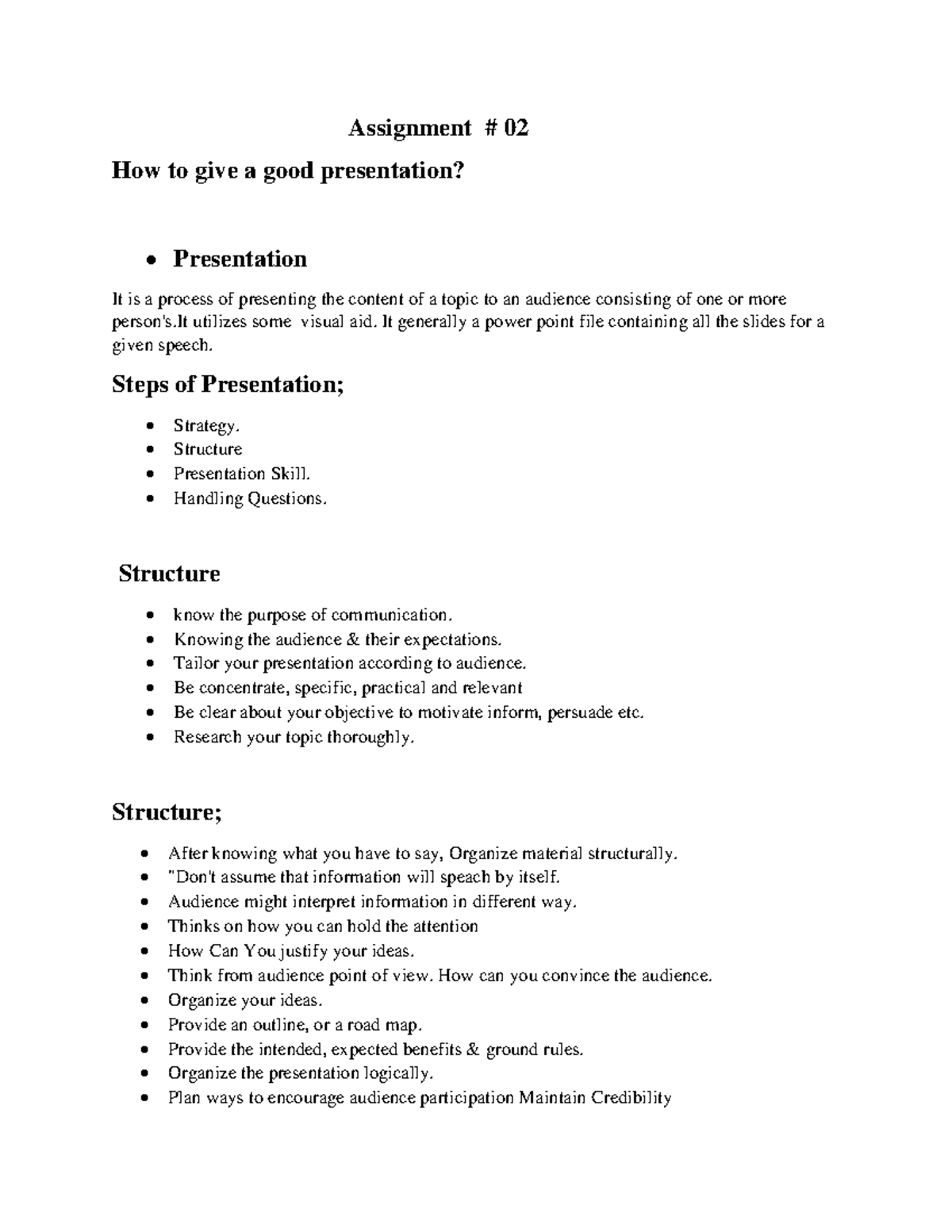 Assignment # 02

How to give a good presentation?

• Presentation

It is a process of presenting the content of a topic to an audience consisting of one or more person's.It utilizes some visual aid. It generally a power point file containing all the slides for a given speech.

Steps of Presentation;

• Strategy.
• Structure
• Presentation Skill.
• Handling Questions.

Structure

• know the purpose of communication.
• Knowing the audience & their expectations.
• Tailor your presentation according to audience.
• Be concentrate, specific, practical and relevant
• Be clear about your objective to motivate inform, persuade etc.
• Research your topic thoroughly.

Structure;

• After knowing what you have to say, Organize material structurally.
• "Don't assume that information will speach by itself.
• Audience might interpret information in different way.
• Thinks on how you can hold the attention
• How Can You justify your ideas.
• Think from audience point of view. How can you convince the audience.
• Organize your ideas.
• Provide an outline, or a road map.
• Provide the intended, expected benefits & ground rules.
• Organize the presentation logically.
• Plan ways to encourage audience participation Maintain Credibility